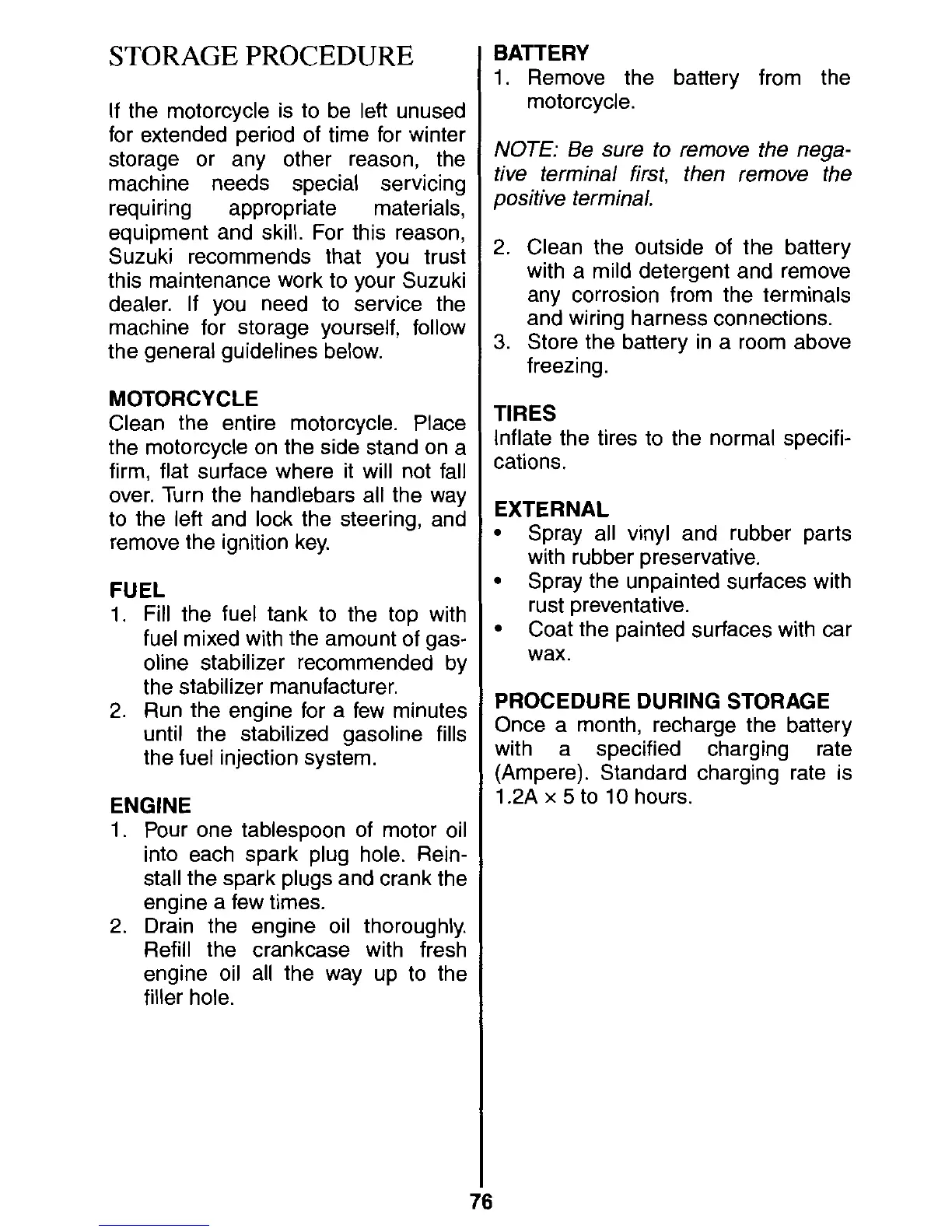 STORAGE PROCEDURE

If the motorcycle is to be left unused for extended period of time for winter storage or any other reason, the machine needs special servicing requiring appropriate materials, equipment and skill. For this reason, Suzuki recommends that you trust this maintenance work to your Suzuki dealer. If you need to service the machine for storage yourself, follow the general guidelines below.

MOTORCYCLE
Clean the entire motorcycle. Place the motorcycle on the side stand on a firm, flat surface where it will not fall over. Turn the handlebars all the way to the left and lock the steering, and remove the ignition key.

FUEL
1. Fill the fuel tank to the top with fuel mixed with the amount of gasoline stabilizer recommended by the stabilizer manufacturer.
2. Run the engine for a few minutes until the stabilized gasoline fills the fuel injection system.

ENGINE
1. Pour one tablespoon of motor oil into each spark plug hole. Reinstall the spark plugs and crank the engine a few times.
2. Drain the engine oil thoroughly. Refill the crankcase with fresh engine oil all the way up to the filler hole.

BATTERY
1. Remove the battery from the motorcycle.

NOTE: Be sure to remove the negative terminal first, then remove the positive terminal.

2. Clean the outside of the battery with a mild detergent and remove any corrosion from the terminals and wiring harness connections.
3. Store the battery in a room above freezing.

TIRES
Inflate the tires to the normal specifications.

EXTERNAL
• Spray all vinyl and rubber parts with rubber preservative.
• Spray the unpainted surfaces with rust preventative.
• Coat the painted surfaces with car wax.

PROCEDURE DURING STORAGE
Once a month, recharge the battery with a specified charging rate (Ampere). Standard charging rate is 1.2A × 5 to 10 hours.

76